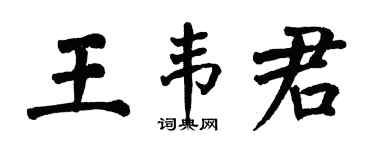 王韦君

词典网